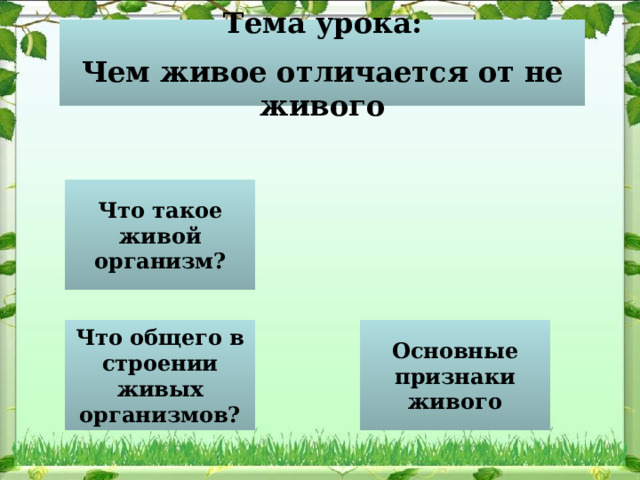 Тема урока:

Чем живое отличается от не живого

Что такое живой организм?

Что общего в строении живых организмов?

Основные признаки живого